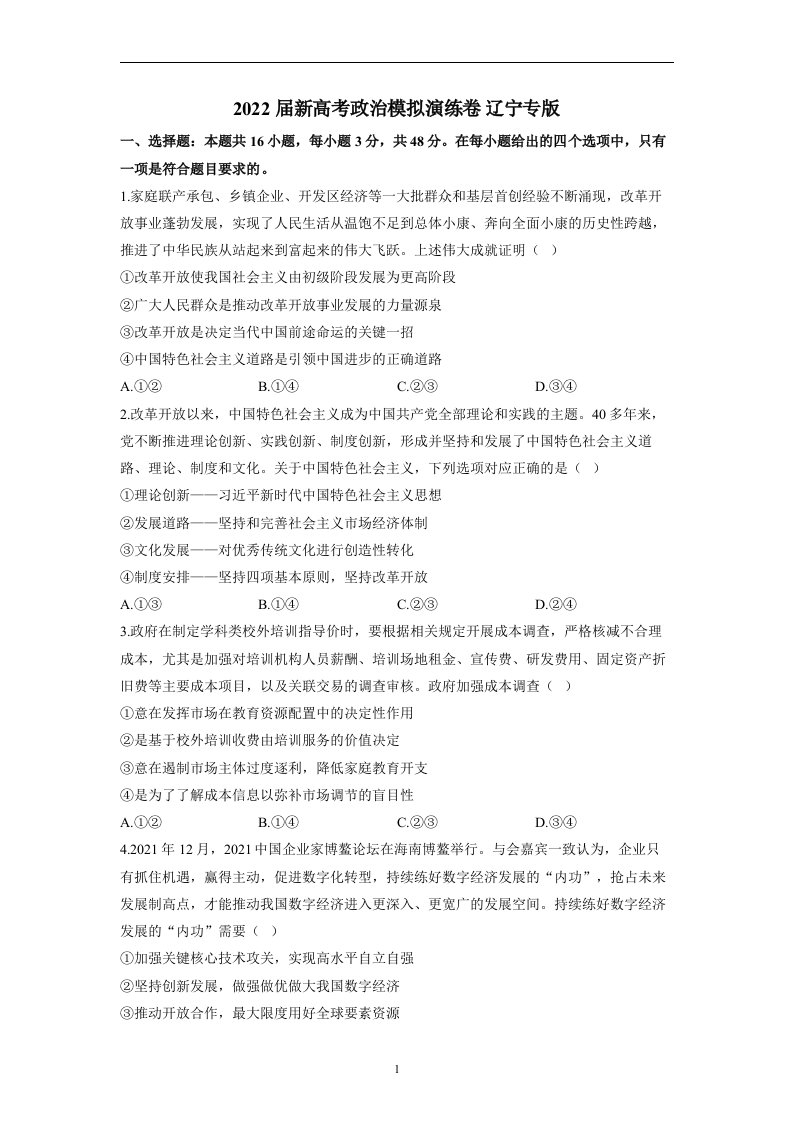 2022届新高考政治模拟演练卷 辽宁专版

一、选择题：本题共16小题，每小题3分，共48分。在每小题给出的四个选项中，只有一项是符合题目要求的。

1.家庭联产承包、乡镇企业、开发区经济等一大批群众和基层首创经验不断涌现，改革开放事业蓬勃发展，实现了人民生活从温饱不足到总体小康、奔向全面小康的历史性跨越，推进了中华民族从站起来到富起来的伟大飞跃。上述伟大成就证明（ ）

①改革开放使我国社会主义由初级阶段发展为更高阶段

②广大人民群众是推动改革开放事业发展的力量源泉

③改革开放是决定当代中国前途命运的关键一招

④中国特色社会主义道路是引领中国进步的正确道路

A.①② B.①④ C.②③ D.③④

2.改革开放以来，中国特色社会主义成为中国共产党全部理论和实践的主题。40多年来，党不断推进理论创新、实践创新、制度创新，形成并坚持和发展了中国特色社会主义道路、理论、制度和文化。关于中国特色社会主义，下列选项对应正确的是（ ）

①理论创新——习近平新时代中国特色社会主义思想

②发展道路——坚持和完善社会主义市场经济体制

③文化发展——对优秀传统文化进行创造性转化

④制度安排——坚持四项基本原则，坚持改革开放

A.①③ B.①④ C.②③ D.②④

3.政府在制定学科类校外培训指导价时，要根据相关规定开展成本调查，严格核减不合理成本，尤其是加强对培训机构人员薪酬、培训场地租金、宣传费、研发费用、固定资产折旧费等主要成本项目，以及关联交易的调查审核。政府加强成本调查（ ）

①意在发挥市场在教育资源配置中的决定性作用

②是基于校外培训收费由培训服务的价值决定

③意在遏制市场主体过度逐利，降低家庭教育开支

④是为了了解成本信息以弥补市场调节的盲目性

A.①② B.①④ C.②③ D.③④

4.2021年12月，2021中国企业家博鳌论坛在海南博鳌举行。与会嘉宾一致认为，企业只有抓住机遇，赢得主动，促进数字化转型，持续练好数字经济发展的“内功”，抢占未来发展制高点，才能推动我国数字经济进入更深入、更宽广的发展空间。持续练好数字经济发展的“内功”需要（ ）

①加强关键核心技术攻关，实现高水平自立自强

②坚持创新发展，做强做优做大我国数字经济

③推动开放合作，最大限度用好全球要素资源

1